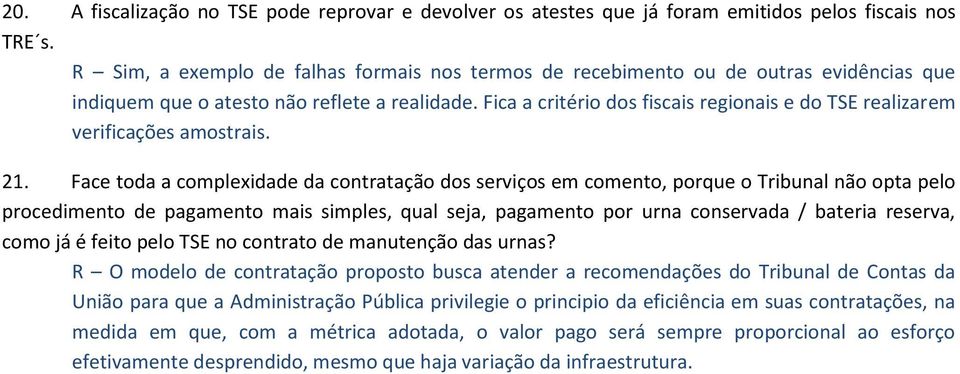 20. A fiscalização no TSE pode reprovar e devolver os atestes que já foram emitidos pelos fiscais nos TRE´s.

R – Sim, a exemplo de falhas formais nos termos de recebimento ou de outras evidências que indiquem que o atesto não reflete a realidade. Fica a critério dos fiscais regionais e do TSE realizarem verificações amostrais.

21. Face toda a complexidade da contratação dos serviços em comento, porque o Tribunal não opta pelo procedimento de pagamento mais simples, qual seja, pagamento por urna conservada / bateria reserva, como já é feito pelo TSE no contrato de manutenção das urnas?

R – O modelo de contratação proposto busca atender a recomendações do Tribunal de Contas da União para que a Administração Pública privilegie o principio da eficiência em suas contratações, na medida em que, com a métrica adotada, o valor pago será sempre proporcional ao esforço efetivamente desprendido, mesmo que haja variação da infraestrutura.